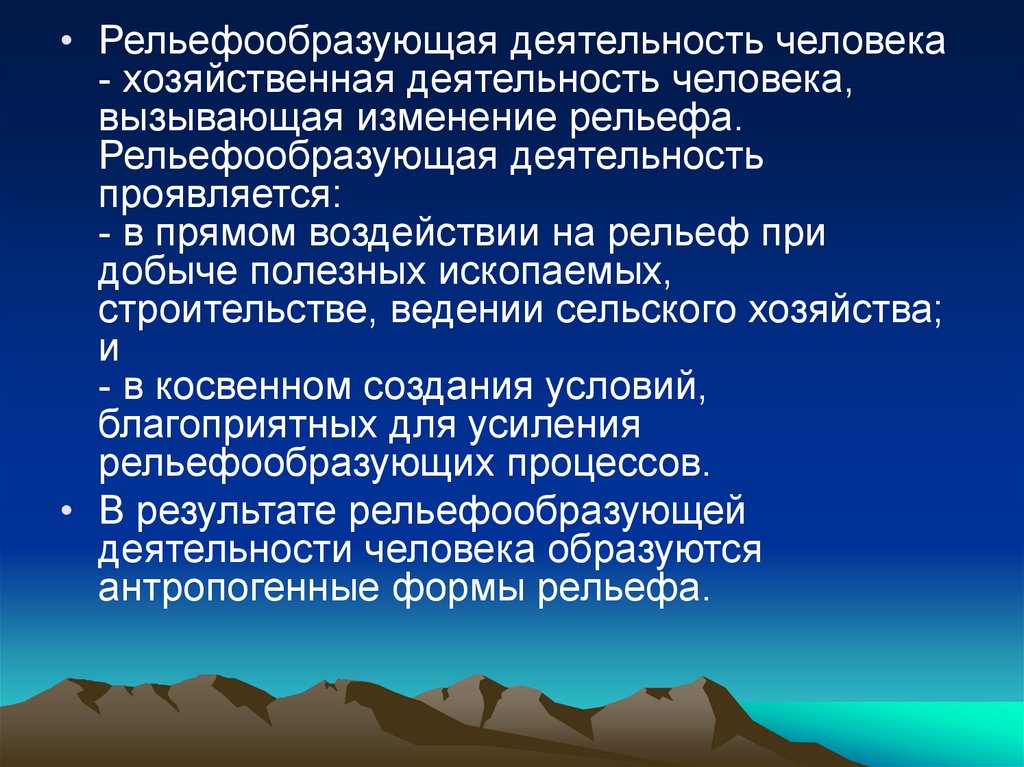 • Рельефообразующая деятельность человека - хозяйственная деятельность человека, вызывающая изменение рельефа. Рельефообразующая деятельность проявляется:
- в прямом воздействии на рельеф при добыче полезных ископаемых, строительстве, ведении сельского хозяйства; и
- в косвенном создания условий, благоприятных для усиления рельефообразующих процессов.

• В результате рельефообразующей деятельности человека образуются антропогенные формы рельефа.